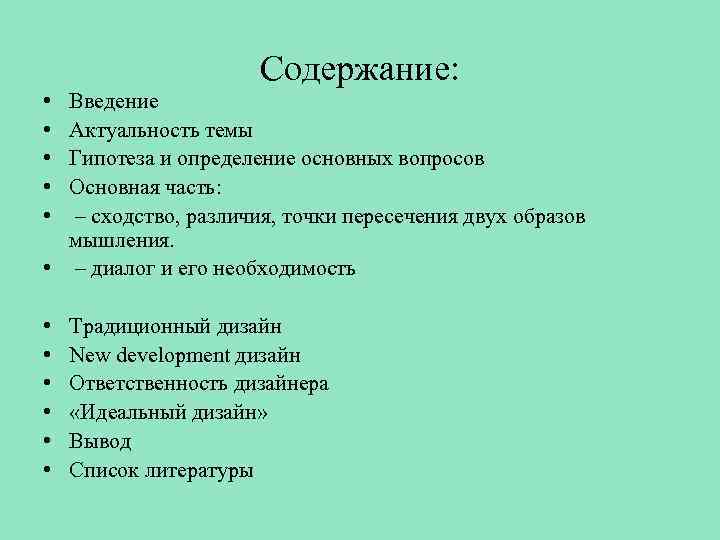 Содержание:

• Введение
• Актуальность темы
• Гипотеза и определение основных вопросов
• Основная часть:
• – сходство, различия, точки пересечения двух образов мышления.
• – диалог и его необходимость

• Традиционный дизайн
• New development дизайн
• Ответственность дизайнера
• «Идеальный дизайн»
• Вывод
• Список литературы